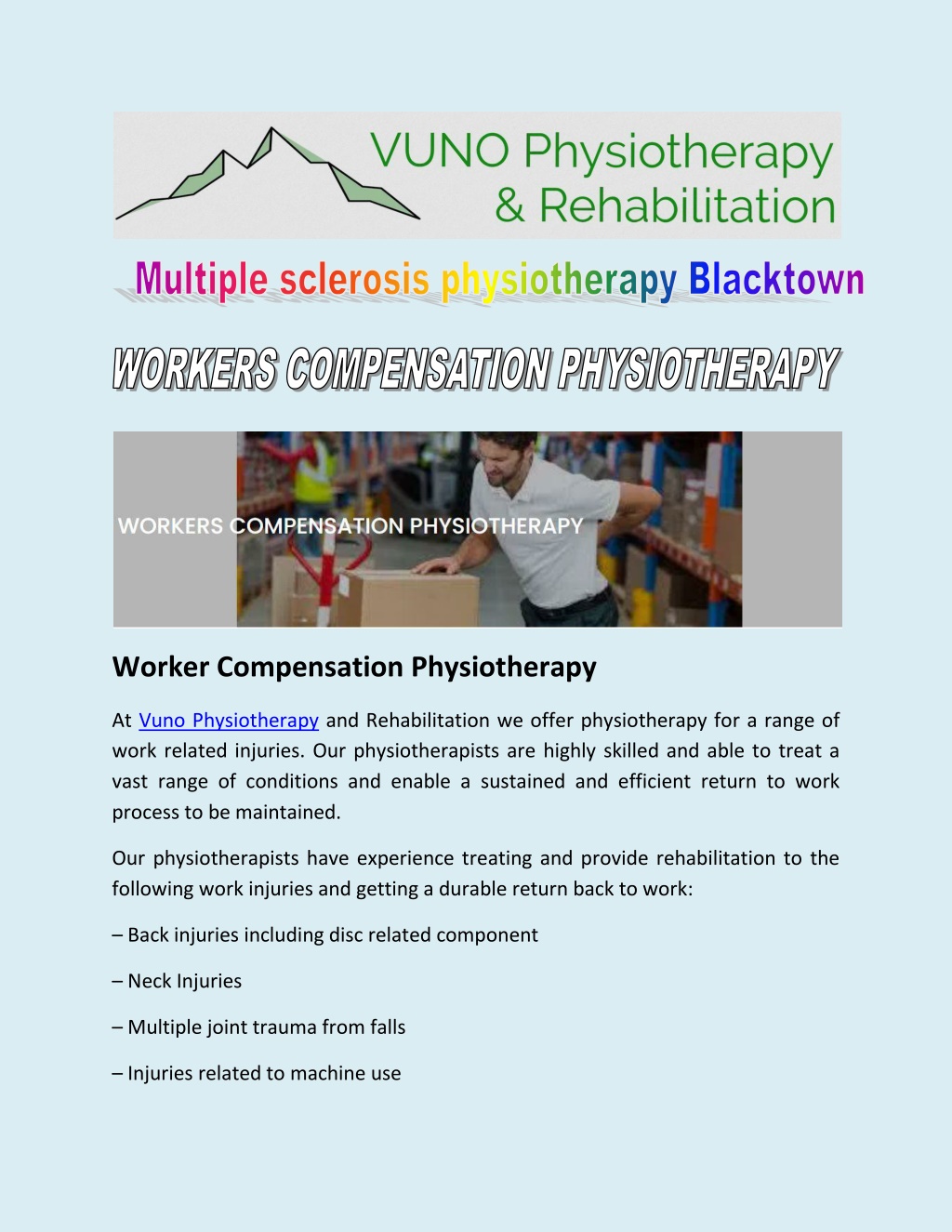 VUNO Physiotherapy
& Rehabilitation

Multiple sclerosis physiotherapy Blacktown

WORKERS COMPENSATION PHYSIOTHERAPY

WORKERS COMPENSATION PHYSIOTHERAPY

Worker Compensation Physiotherapy

At Vuno Physiotherapy and Rehabilitation we offer physiotherapy for a range of work related injuries. Our physiotherapists are highly skilled and able to treat a vast range of conditions and enable a sustained and efficient return to work process to be maintained.

Our physiotherapists have experience treating and provide rehabilitation to the following work injuries and getting a durable return back to work:

– Back injuries including disc related component

– Neck Injuries

– Multiple joint trauma from falls

– Injuries related to machine use